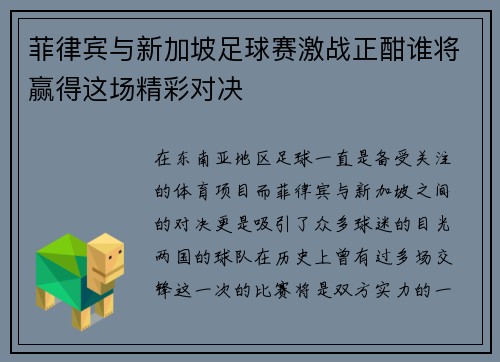 菲律宾与新加坡足球赛激战正酣谁将赢得这场精彩对决

在东南亚地区足球一直是备受关注的体育项目而菲律宾与新加坡之间的对决更是吸引了众多球迷的目光两国的球队在历史上曾有过多场交锋这一次的比赛将是双方实力的一